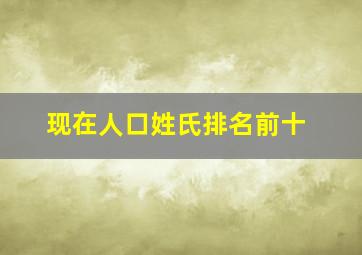 现在人口姓氏排名前十